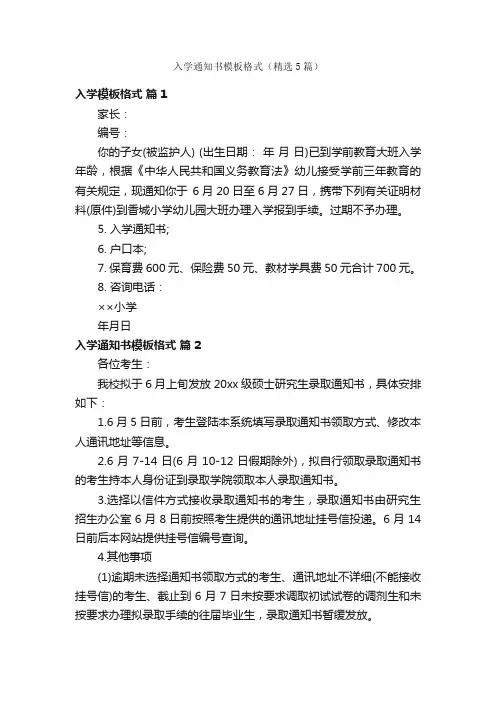 入学通知书模板格式（精选5篇）

入学模板格式 篇1

家长：

编号：

你的子女(被监护人) (出生日期： 年 月 日)已到学前教育大班入学年龄，根据《中华人民共和国义务教育法》幼儿接受学前三年教育的有关规定，现通知你于 6 月 20 日至 6 月 27 日，携带下列有关证明材料(原件)到香城小学幼儿园大班办理入学报到手续。过期不予办理。

5. 入学通知书;

6. 户口本;

7. 保育费 600 元、保险费 50 元、教材学具费 50 元合计 700 元。

8. 咨询电话：

××小学

年月日

入学通知书模板格式 篇2

各位考生：

我校拟于 6 月上旬发放 20xx 级硕士研究生录取通知书，具体安排如下：

1.6 月 5 日前，考生登陆本系统填写录取通知书领取方式、修改本人通讯地址等信息。

2.6 月 7-14 日(6 月 10-12 日假期除外)，拟自行领取录取通知书的考生持本人身份证到录取学院领取本人录取通知书。

3.选择以信件方式接收录取通知书的考生，录取通知书由研究生招生办公室 6 月 8 日前按照考生提供的通讯地址挂号信投递。6 月 14 日前后本网站提供挂号信编号查询。

4.其他事项

(1)逾期未选择通知书领取方式的考生、通讯地址不详细(不能接收挂号信)的考生、截止到 6 月 7 日未按要求调取初试试卷的调剂生和未按要求办理拟录取手续的往届毕业生，录取通知书暂缓发放。